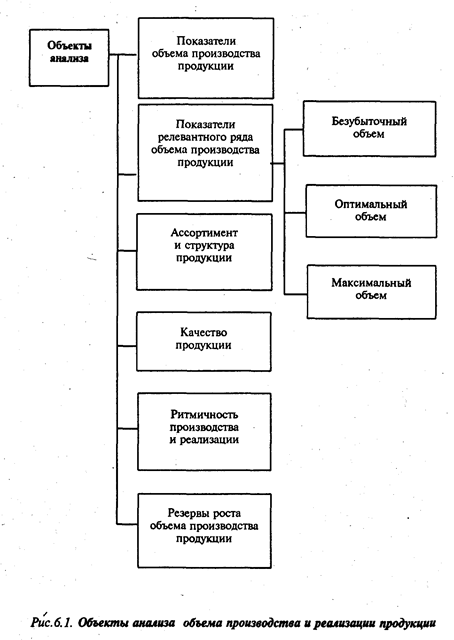 Объекты анализа

Показатели объема производства продукции

Показатели релевантного ряда объема производства продукции

Безубыточный объем

Оптимальный объем

Максимальный объем

Ассортимент и структура продукции

Качество продукции

Ритмичность производства и реализации

Резервы роста объема производства продукции

Рис.6.1. Объекты анализа объема производства и реализации продукции